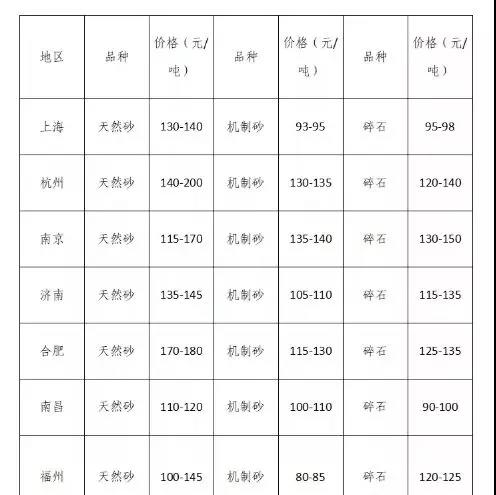 | 地区 | 品种 | 价格（元/吨） | 品种 | 价格（元/吨） | 品种 | 价格（元/吨） |
|---|---|---|---|---|---|---|
| 上海 | 天然砂 | 130-140 | 机制砂 | 93-95 | 碎石 | 95-98 |
| 杭州 | 天然砂 | 140-200 | 机制砂 | 130-135 | 碎石 | 120-140 |
| 南京 | 天然砂 | 115-170 | 机制砂 | 135-140 | 碎石 | 130-150 |
| 济南 | 天然砂 | 135-145 | 机制砂 | 105-110 | 碎石 | 115-135 |
| 合肥 | 天然砂 | 170-180 | 机制砂 | 115-130 | 碎石 | 125-135 |
| 南昌 | 天然砂 | 110-120 | 机制砂 | 100-110 | 碎石 | 90-100 |
| 福州 | 天然砂 | 100-145 | 机制砂 | 80-85 | 碎石 | 120-125 |